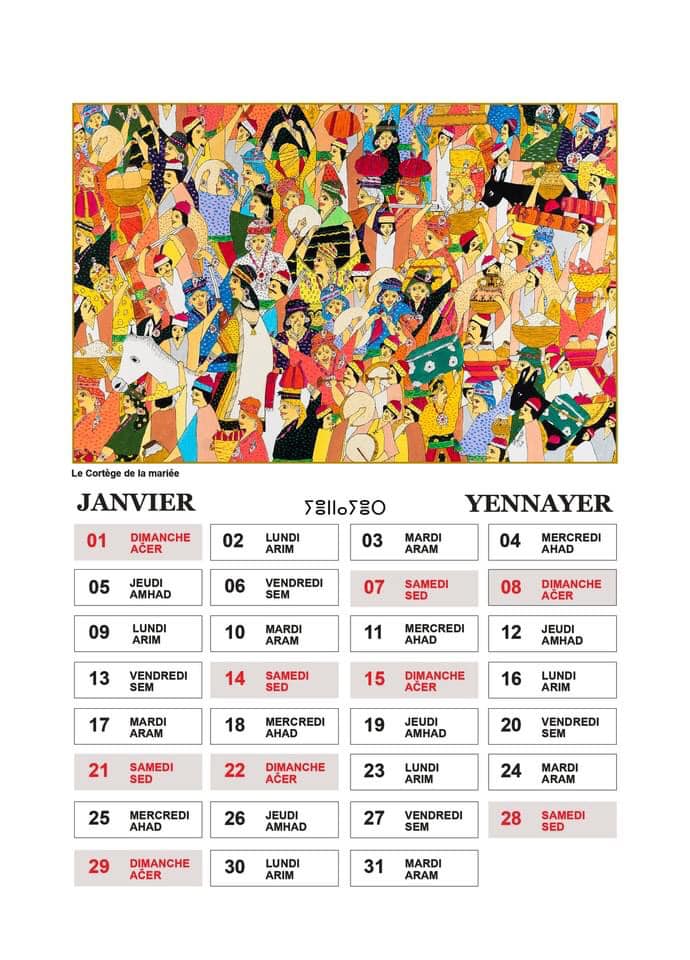 Le Cortège de la mariée

JANVIER ⵢⴻⵏⵏⴰⵢⴻⵔ YENNAYER

| | | | |
|---|---|---|---|
| 01 DIMANCHE AČER | 02 LUNDI ARIM | 03 MARDI ARAM | 04 MERCREDI AHAD |
| 05 JEUDI AMHAD | 06 VENDREDI SEM | 07 SAMEDI SED | 08 DIMANCHE AČER |
| 09 LUNDI ARIM | 10 MARDI ARAM | 11 MERCREDI AHAD | 12 JEUDI AMHAD |
| 13 VENDREDI SEM | 14 SAMEDI SED | 15 DIMANCHE AČER | 16 LUNDI ARIM |
| 17 MARDI ARAM | 18 MERCREDI AHAD | 19 JEUDI AMHAD | 20 VENDREDI SEM |
| 21 SAMEDI SED | 22 DIMANCHE AČER | 23 LUNDI ARIM | 24 MARDI ARAM |
| 25 MERCREDI AHAD | 26 JEUDI AMHAD | 27 VENDREDI SEM | 28 SAMEDI SED |
| 29 DIMANCHE AČER | 30 LUNDI ARIM | 31 MARDI ARAM | |